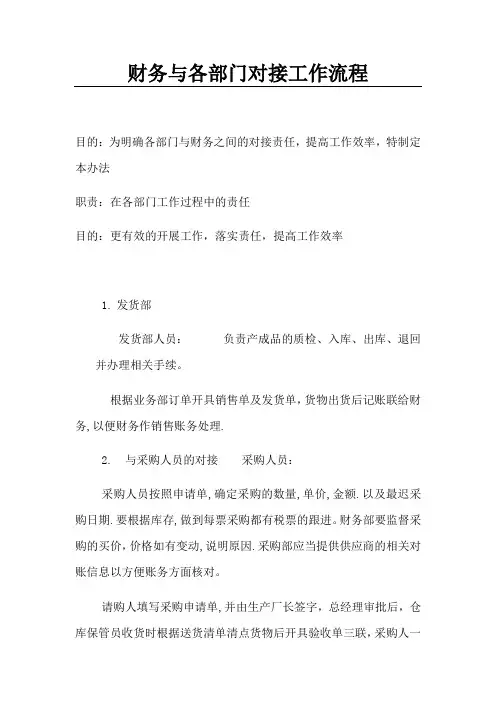 财务与各部门对接工作流程

目的：为明确各部门与财务之间的对接责任，提高工作效率，特制定本办法

职责：在各部门工作过程中的责任

目的：更有效的开展工作，落实责任，提高工作效率

1. 发货部

发货部人员：　　负责产成品的质检、入库、出库、退回并办理相关手续。

根据业务部订单开具销售单及发货单，货物出货后记账联给财务，以便财务作销售账务处理.

2.　与采购人员的对接　　采购人员：

采购人员按照申请单，确定采购的数量，单价，金额.以及最迟采购日期.要根据库存，做到每票采购都有税票的跟进。财务部要监督采购的买价，价格如有变动，说明原因.采购部应当提供供应商的相关对账信息以方便账务方面核对。

请购人填写采购申请单，并由生产厂长签字，总经理审批后，仓库保管员收货时根据送货清单清点货物后开具验收单三联，采购人一